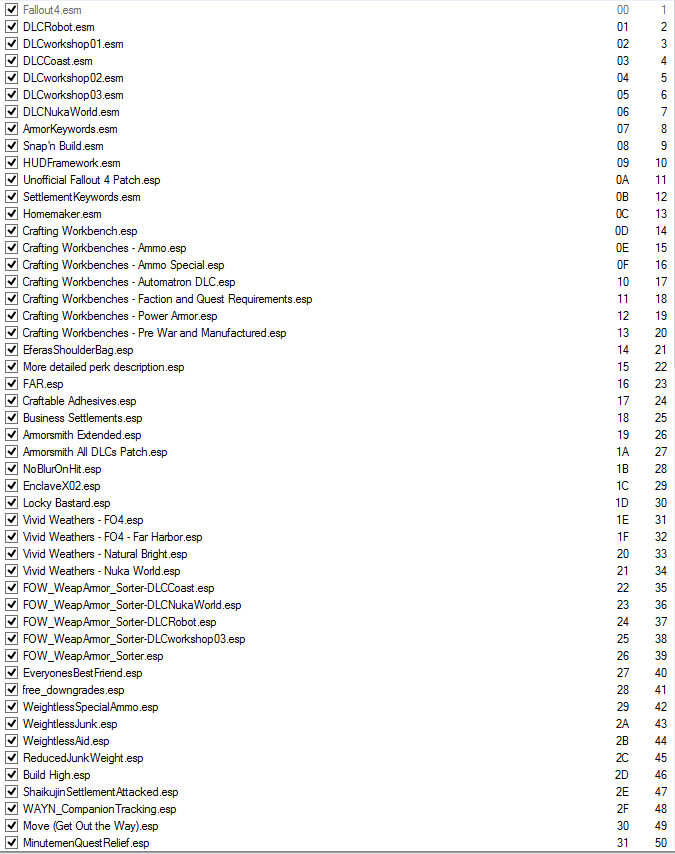 | | | |
|---|---|---|
| Fallout4.esm | 00 | 1 |
| DLCRobot.esm | 01 | 2 |
| DLCworkshop01.esm | 02 | 3 |
| DLCCoast.esm | 03 | 4 |
| DLCworkshop02.esm | 04 | 5 |
| DLCworkshop03.esm | 05 | 6 |
| DLCNukaWorld.esm | 06 | 7 |
| ArmorKeywords.esm | 07 | 8 |
| Snap'n Build.esm | 08 | 9 |
| HUDFramework.esm | 09 | 10 |
| Unofficial Fallout 4 Patch.esp | 0A | 11 |
| SettlementKeywords.esm | 0B | 12 |
| Homemaker.esm | 0C | 13 |
| Crafting Workbench.esp | 0D | 14 |
| Crafting Workbenches - Ammo.esp | 0E | 15 |
| Crafting Workbenches - Ammo Special.esp | 0F | 16 |
| Crafting Workbenches - Automatron DLC.esp | 10 | 17 |
| Crafting Workbenches - Faction and Quest Requirements.esp | 11 | 18 |
| Crafting Workbenches - Power Armor.esp | 12 | 19 |
| Crafting Workbenches - Pre War and Manufactured.esp | 13 | 20 |
| EferasShoulderBag.esp | 14 | 21 |
| More detailed perk description.esp | 15 | 22 |
| FAR.esp | 16 | 23 |
| Craftable Adhesives.esp | 17 | 24 |
| Business Settlements.esp | 18 | 25 |
| Armorsmith Extended.esp | 19 | 26 |
| Armorsmith All DLCs Patch.esp | 1A | 27 |
| NoBlurOnHit.esp | 1B | 28 |
| EnclaveX02.esp | 1C | 29 |
| Locky Bastard.esp | 1D | 30 |
| Vivid Weathers - FO4.esp | 1E | 31 |
| Vivid Weathers - FO4 - Far Harbor.esp | 1F | 32 |
| Vivid Weathers - Natural Bright.esp | 20 | 33 |
| Vivid Weathers - Nuka World.esp | 21 | 34 |
| FOW_WeapArmor_Sorter-DLCCoast.esp | 22 | 35 |
| FOW_WeapArmor_Sorter-DLCNukaWorld.esp | 23 | 36 |
| FOW_WeapArmor_Sorter-DLCRobot.esp | 24 | 37 |
| FOW_WeapArmor_Sorter-DLCworkshop03.esp | 25 | 38 |
| FOW_WeapArmor_Sorter.esp | 26 | 39 |
| EveryonesBestFriend.esp | 27 | 40 |
| free_downgrades.esp | 28 | 41 |
| WeightlessSpecialAmmo.esp | 29 | 42 |
| WeightlessJunk.esp | 2A | 43 |
| WeightlessAid.esp | 2B | 44 |
| ReducedJunkWeight.esp | 2C | 45 |
| Build High.esp | 2D | 46 |
| ShaikujinSettlementAttacked.esp | 2E | 47 |
| WAYN_CompanionTracking.esp | 2F | 48 |
| Move (Get Out the Way).esp | 30 | 49 |
| MinutemenQuestRelief.esp | 31 | 50 |